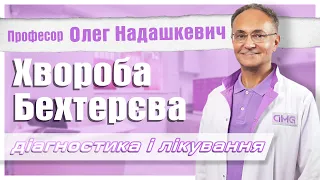 Професор Олег Надашкевич

Хвороба Бехтерєва

діагностика і лікування

AMG